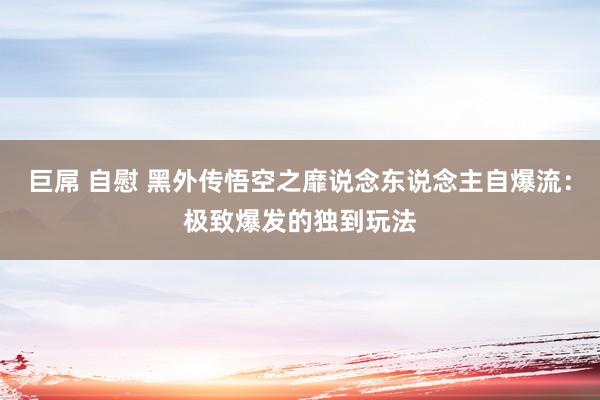 巨屌 自慰 黑外传悟空之靡说念东说念主自爆流：极致爆发的独到玩法